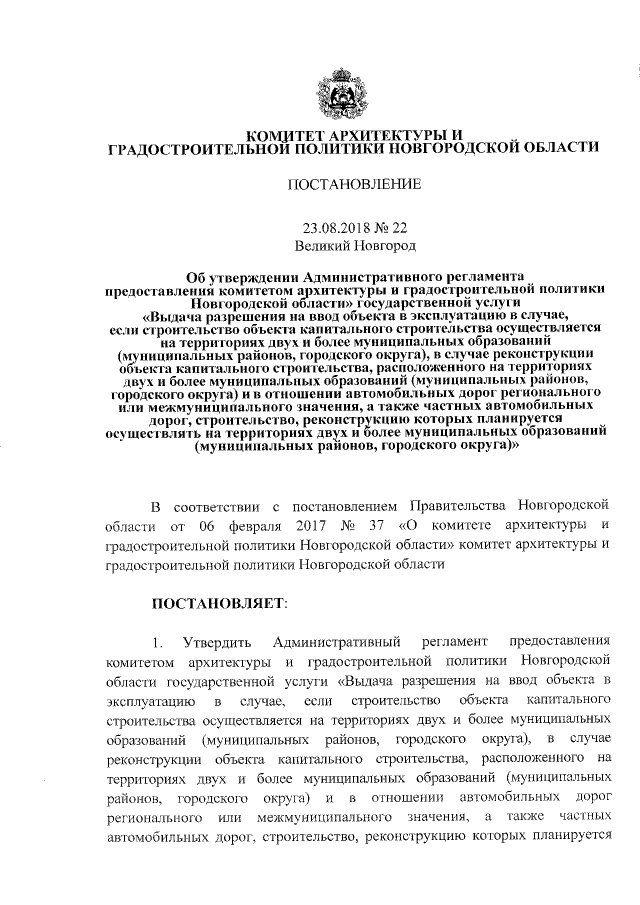 КОМИТЕТ АРХИТЕКТУРЫ И ГРАДОСТРОИТЕЛЬНОЙ ПОЛИТИКИ НОВГОРОДСКОЙ ОБЛАСТИ

ПОСТАНОВЛЕНИЕ

23.08.2018 № 22
Великий Новгород

Об утверждении Административного регламента предоставления комитетом архитектуры и градостроительной политики Новгородской области» государственной услуги «Выдача разрешения на ввод объекта в эксплуатацию в случае, если строительство объекта капитального строительства осуществляется на территориях двух и более муниципальных образований (муниципальных районов, городского округа), в случае реконструкции объекта капитального строительства, расположенного на территориях двух и более муниципальных образований (муниципальных районов, городского округа) и в отношении автомобильных дорог регионального или межмуниципального значения, а также частных автомобильных дорог, строительство, реконструкцию которых планируется осуществлять на территориях двух и более муниципальных образований (муниципальных районов, городского округа)»

В соответствии с постановлением Правительства Новгородской области от 06 февраля 2017 № 37 «О комитете архитектуры и градостроительной политики Новгородской области» комитет архитектуры и градостроительной политики Новгородской области

ПОСТАНОВЛЯЕТ:

1. Утвердить Административный регламент предоставления комитетом архитектуры и градостроительной политики Новгородской области государственной услуги «Выдача разрешения на ввод объекта в эксплуатацию в случае, если строительство объекта капитального строительства осуществляется на территориях двух и более муниципальных образований (муниципальных районов, городского округа), в случае реконструкции объекта капитального строительства, расположенного на территориях двух и более муниципальных образований (муниципальных районов, городского округа) и в отношении автомобильных дорог регионального или межмуниципального значения, а также частных автомобильных дорог, строительство, реконструкцию которых планируется